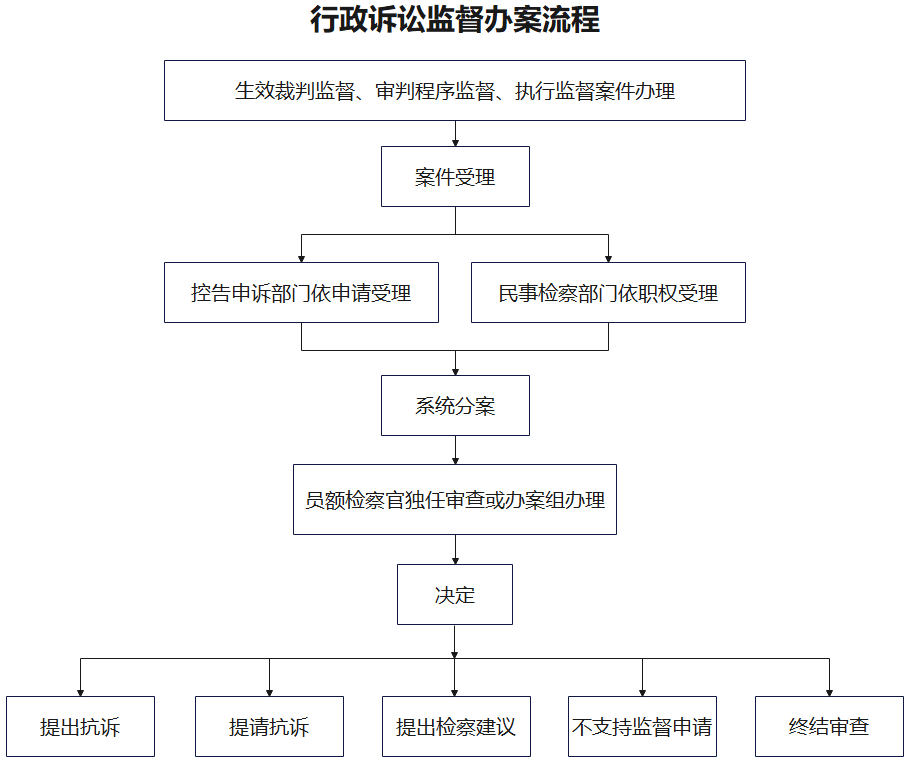 行政诉讼监督办案流程

生效裁判监督、审判程序监督、执行监督案件办理

案件受理

控告申诉部门依申请受理

民事检察部门依职权受理

系统分案

员额检察官独任审查或办案组办理

决定

提出抗诉

提请抗诉

提出检察建议

不支持监督申请

终结审查